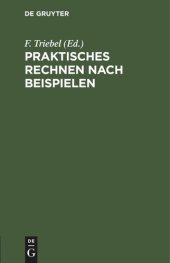 DE GRUYTER

F. Triebel (Ed.)

PRAKTISCHES RECHNEN NACH BEISPIELEN

DE
G